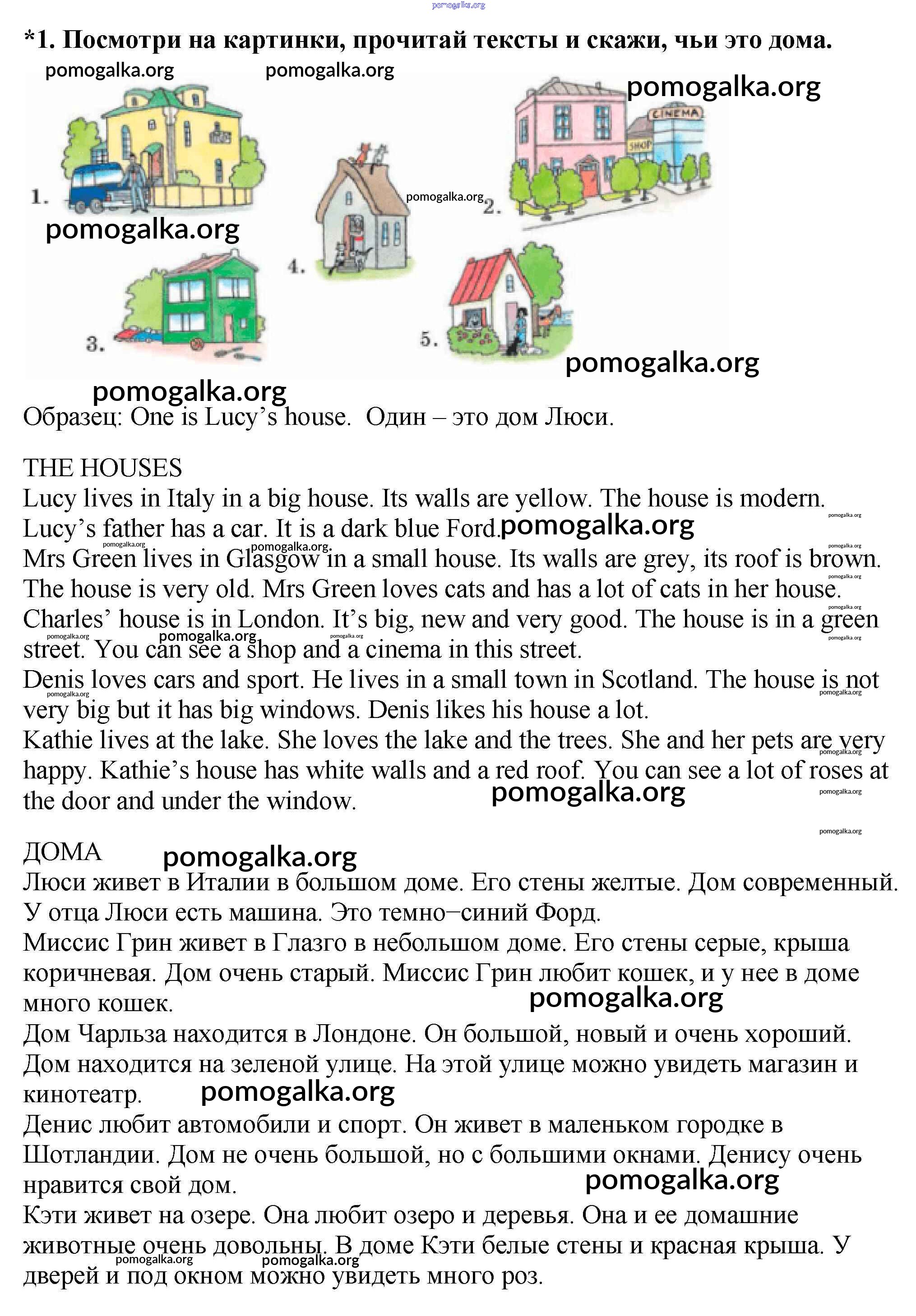 pomogalka.org

*1. Посмотри на картинки, прочитай тексты и скажи, чьи это дома.

pomogalka.org pomogalka.org pomogalka.org

CINEMA
SHOP

1.
pomogalka.org
2.
pomogalka.org
4.
3.
5.
pomogalka.org
pomogalka.org

Образец: One is Lucy's house. Один – это дом Люси.

THE HOUSES
Lucy lives in Italy in a big house. Its walls are yellow. The house is modern. Lucy's father has a car. It is a dark blue Ford. pomogalka.org
Mrs Green lives in Glasgow in a small house. Its walls are grey, its roof is brown. The house is very old. Mrs Green loves cats and has a lot of cats in her house.
Charles' house is in London. It's big, new and very good. The house is in a green street. You can see a shop and a cinema in this street.
Denis loves cars and sport. He lives in a small town in Scotland. The house is not very big but it has big windows. Denis likes his house a lot.
Kathie lives at the lake. She loves the lake and the trees. She and her pets are very happy. Kathie's house has white walls and a red roof. You can see a lot of roses at the door and under the window. pomogalka.org

ДОМА pomogalka.org
Люси живет в Италии в большом доме. Его стены желтые. Дом современный. У отца Люси есть машина. Это темно−синий Форд.
Миссис Грин живет в Глазго в небольшом доме. Его стены серые, крыша коричневая. Дом очень старый. Миссис Грин любит кошек, и у нее в доме много кошек. pomogalka.org
Дом Чарльза находится в Лондоне. Он большой, новый и очень хороший. Дом находится на зеленой улице. На этой улице можно увидеть магазин и кинотеатр. pomogalka.org
Денис любит автомобили и спорт. Он живет в маленьком городке в Шотландии. Дом не очень большой, но с большими окнами. Денису очень нравится свой дом. pomogalka.org
Кэти живет на озере. Она любит озеро и деревья. Она и ее домашние животные очень довольны. В доме Кэти белые стены и красная крыша. У дверей и под окном можно увидеть много роз.
pomogalka.org pomogalka.org